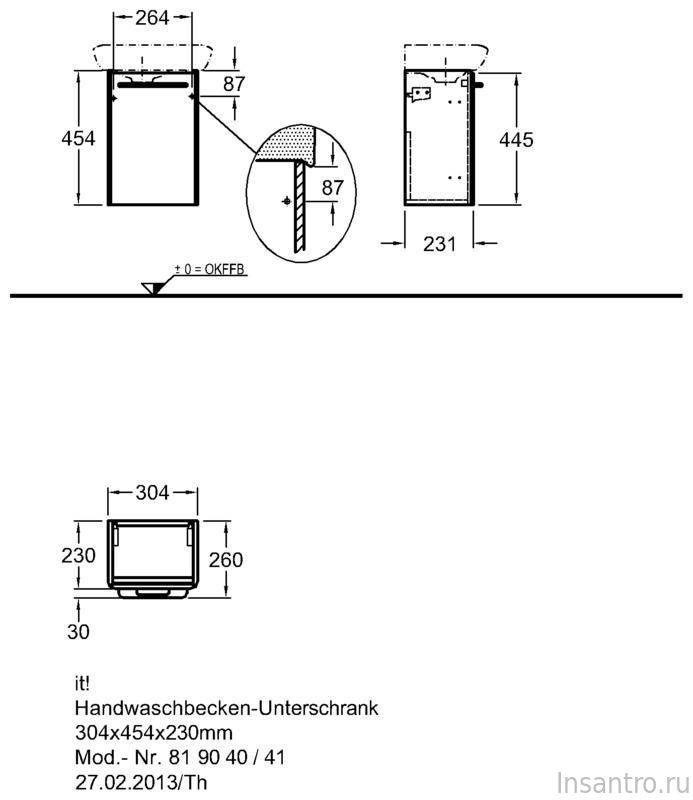 264
87
454
87
445
231
± 0 = OKFFB

304
230
260
30

it!
Handwaschbecken-Unterschrank
304x454x230mm
Mod.- Nr. 81 90 40 / 41
27.02.2013/Th

Insantro.ru